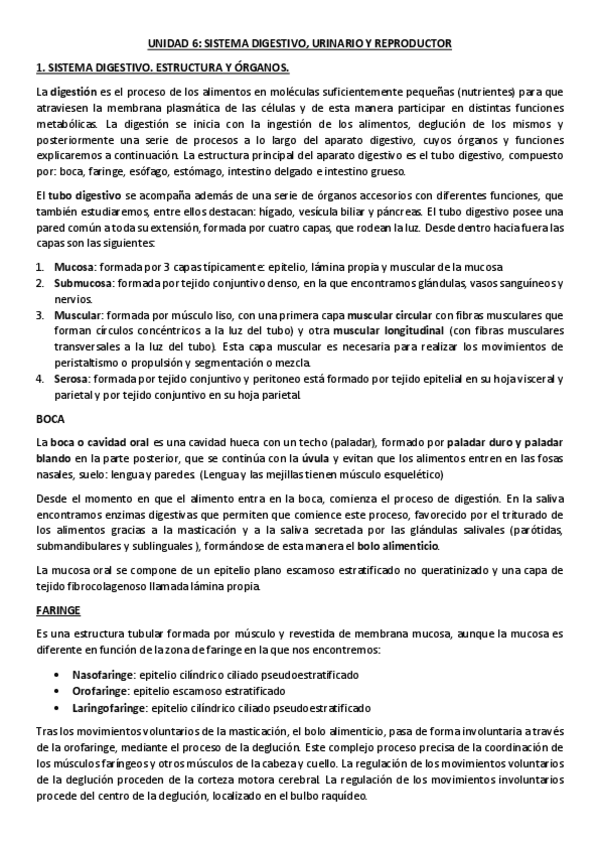 UNIDAD 6: SISTEMA DIGESTIVO, URINARIO Y REPRODUCTOR

1. SISTEMA DIGESTIVO. ESTRUCTURA Y ÓRGANOS.

La digestión es el proceso de los alimentos en moléculas suficientemente pequeñas (nutrientes) para que atraviesen la membrana plasmática de las células y de esta manera participar en distintas funciones metabólicas. La digestión se inicia con la ingestión de los alimentos, deglución de los mismos y posteriormente una serie de procesos a lo largo del aparato digestivo, cuyos órganos y funciones explicaremos a continuación. La estructura principal del aparato digestivo es el tubo digestivo, compuesto por: boca, faringe, esófago, estómago, intestino delgado e intestino grueso.

El tubo digestivo se acompaña además de una serie de órganos accesorios con diferentes funciones, que también estudiaremos, entre ellos destacan: hígado, vesícula biliar y páncreas. El tubo digestivo posee una pared común a toda su extensión, formada por cuatro capas, que rodean la luz. Desde dentro hacia fuera las capas son las siguientes:

1. Mucosa: formada por 3 capas típicamente: epitelio, lámina propia y muscular de la mucosa
2. Submucosa: formada por tejido conjuntivo denso, en la que encontramos glándulas, vasos sanguíneos y nervios.
3. Muscular: formada por músculo liso, con una primera capa muscular circular con fibras musculares que forman círculos concéntricos a la luz del tubo) y otra muscular longitudinal (con fibras musculares transversales a la luz del tubo). Esta capa muscular es necesaria para realizar los movimientos de peristaltismo o propulsión y segmentación o mezcla.
4. Serosa: formada por tejido conjuntivo y peritoneo está formado por tejido epitelial en su hoja visceral y parietal y por tejido conjuntivo en su hoja parietal.

BOCA

La boca o cavidad oral es una cavidad hueca con un techo (paladar), formado por paladar duro y paladar blando en la parte posterior, que se continúa con la úvula y evitan que los alimentos entren en las fosas nasales, suelo: lengua y paredes. (Lengua y las mejillas tienen músculo esquelético)

Desde el momento en que el alimento entra en la boca, comienza el proceso de digestión. En la saliva encontramos enzimas digestivas que permiten que comience este proceso, favorecido por el triturado de los alimentos gracias a la masticación y a la saliva secretada por las glándulas salivales (parótidas, submandibulares y sublinguales ), formándose de esta manera el bolo alimenticio.

La mucosa oral se compone de un epitelio plano escamoso estratificado no queratinizado y una capa de tejido fibrocolagenoso llamada lámina propia.

FARINGE

Es una estructura tubular formada por músculo y revestida de membrana mucosa, aunque la mucosa es diferente en función de la zona de faringe en la que nos encontremos:

• Nasofaringe: epitelio cilíndrico ciliado pseudoestratificado
• Orofaringe: epitelio escamoso estratificado
• Laringofaringe: epitelio cilíndrico ciliado pseudoestratificado

Tras los movimientos voluntarios de la masticación, el bolo alimenticio, pasa de forma involuntaria a través de la orofaringe, mediante el proceso de la deglución. Este complejo proceso precisa de la coordinación de los músculos faríngeos y otros músculos de la cabeza y cuello. La regulación de los movimientos voluntarios de la deglución proceden de la corteza motora cerebral. La regulación de los movimientos involuntarios procede del centro de la deglución, localizado en el bulbo raquídeo.